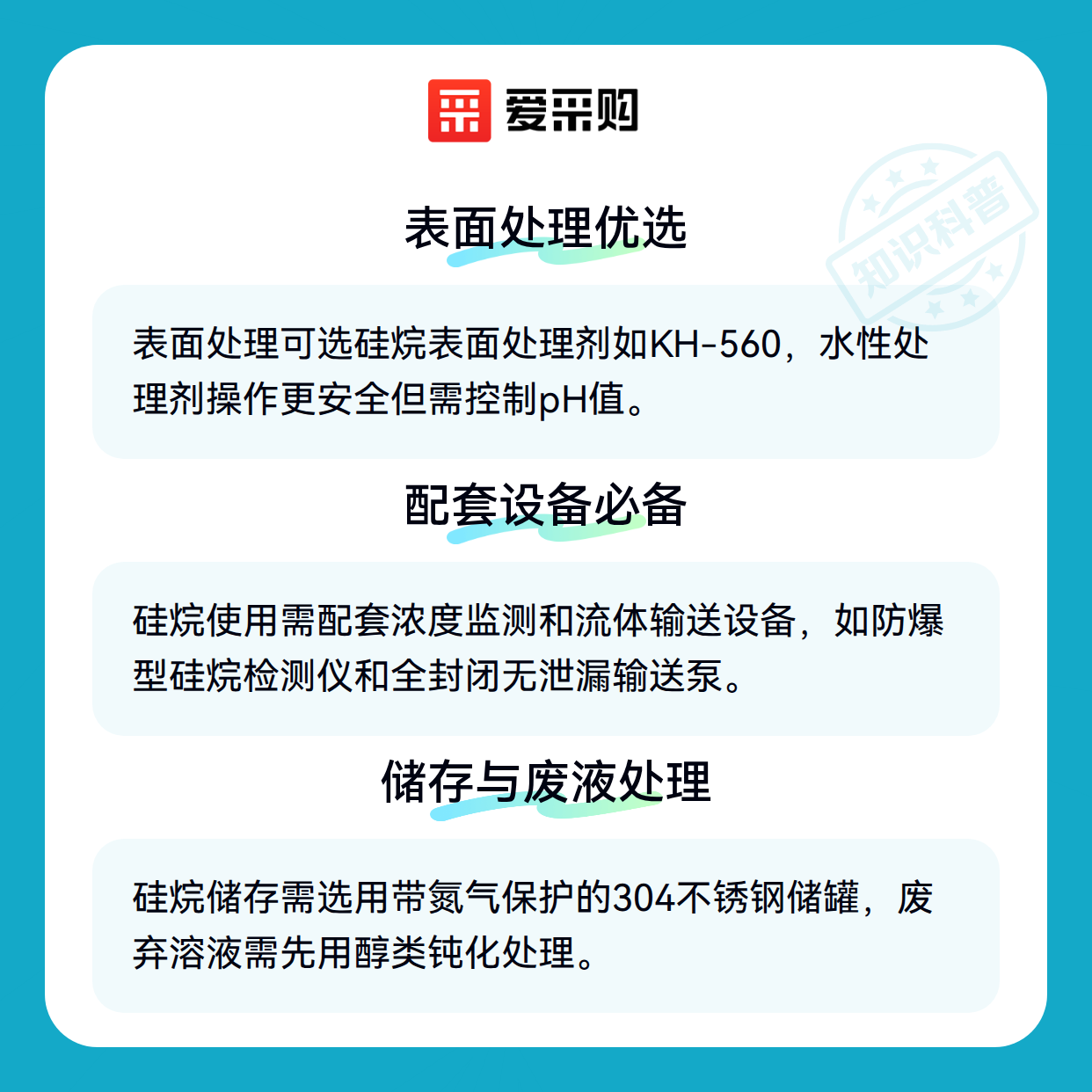 爱采购

表面处理优选

表面处理可选硅烷表面处理剂如KH-560，水性处理剂操作更安全但需控制pH值。

配套设备必备

硅烷使用需配套浓度监测和流体输送设备，如防爆型硅烷检测仪和全封闭无泄漏输送泵。

储存与废液处理

硅烷储存需选用带氮气保护的304不锈钢储罐，废弃溶液需先用醇类钝化处理。

知识科普